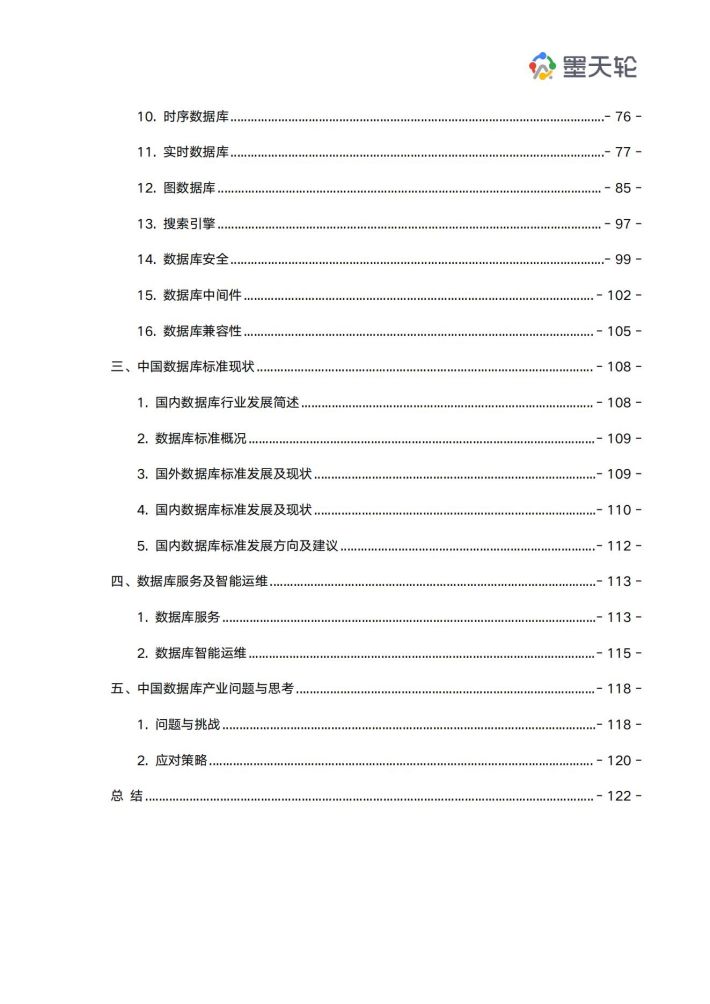 墨天轮

10. 时序数据库 - 76 -

11. 实时数据库 - 77 -

12. 图数据库 - 85 -

13. 搜索引擎 - 97 -

14. 数据库安全 - 99 -

15. 数据库中间件 - 102 -

16. 数据库兼容性 - 105 -

三、中国数据库标准现状 - 108 -

1. 国内数据库行业发展简述 - 108 -

2. 数据库标准概况 - 109 -

3. 国外数据库标准发展及现状 - 109 -

4. 国内数据库标准发展及现状 - 110 -

5. 国内数据库标准发展方向及建议 - 112 -

四、数据库服务及智能运维 - 113 -

1. 数据库服务 - 113 -

2. 数据库智能运维 - 115 -

五、中国数据库产业问题与思考 - 118 -

1. 问题与挑战 - 118 -

2. 应对策略 - 120 -

总 结 - 122 -